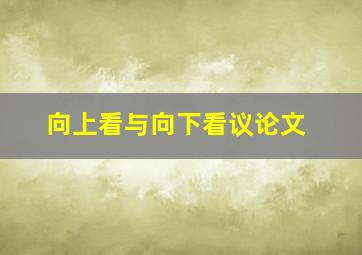 向上看与向下看议论文